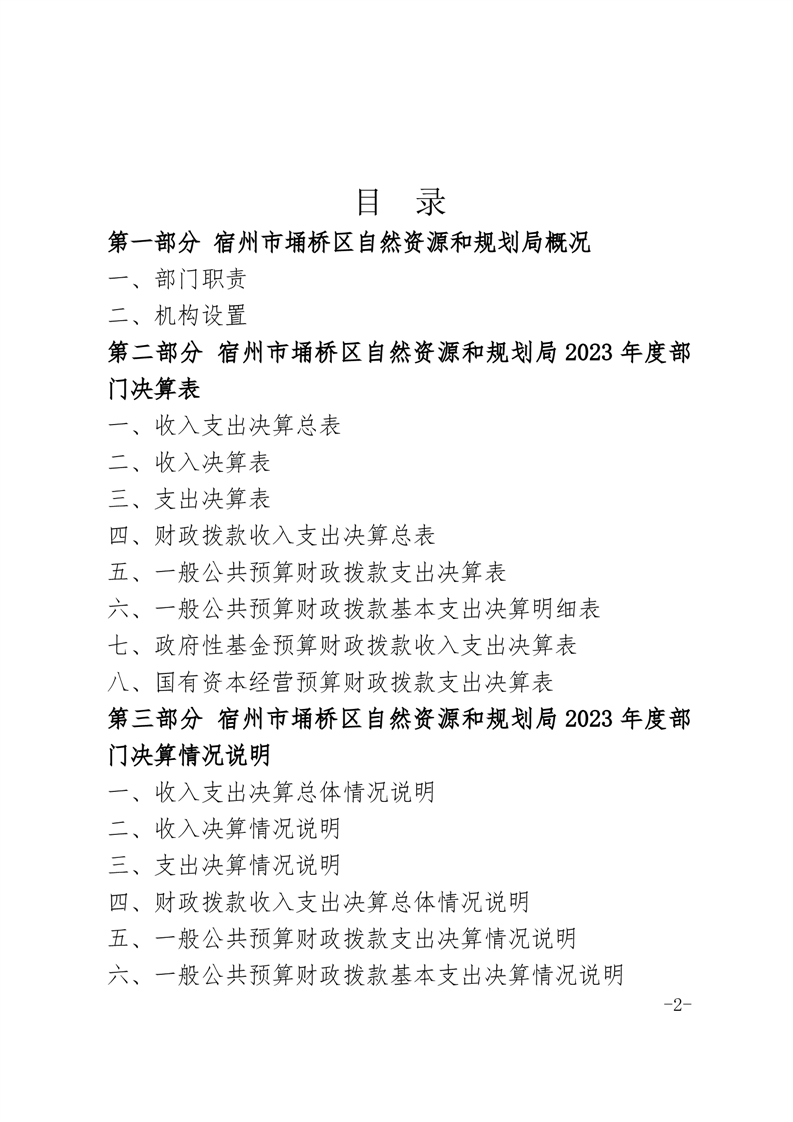 目 录

第一部分 宿州市埇桥区自然资源和规划局概况

一、部门职责

二、机构设置

第二部分 宿州市埇桥区自然资源和规划局 2023 年度部门决算表

一、收入支出决算总表

二、收入决算表

三、支出决算表

四、财政拨款收入支出决算总表

五、一般公共预算财政拨款支出决算表

六、一般公共预算财政拨款基本支出决算明细表

七、政府性基金预算财政拨款收入支出决算表

八、国有资本经营预算财政拨款支出决算表

第三部分 宿州市埇桥区自然资源和规划局 2023 年度部门决算情况说明

一、收入支出决算总体情况说明

二、收入决算情况说明

三、支出决算情况说明

四、财政拨款收入支出决算总体情况说明

五、一般公共预算财政拨款支出决算情况说明

六、一般公共预算财政拨款基本支出决算情况说明

-2-